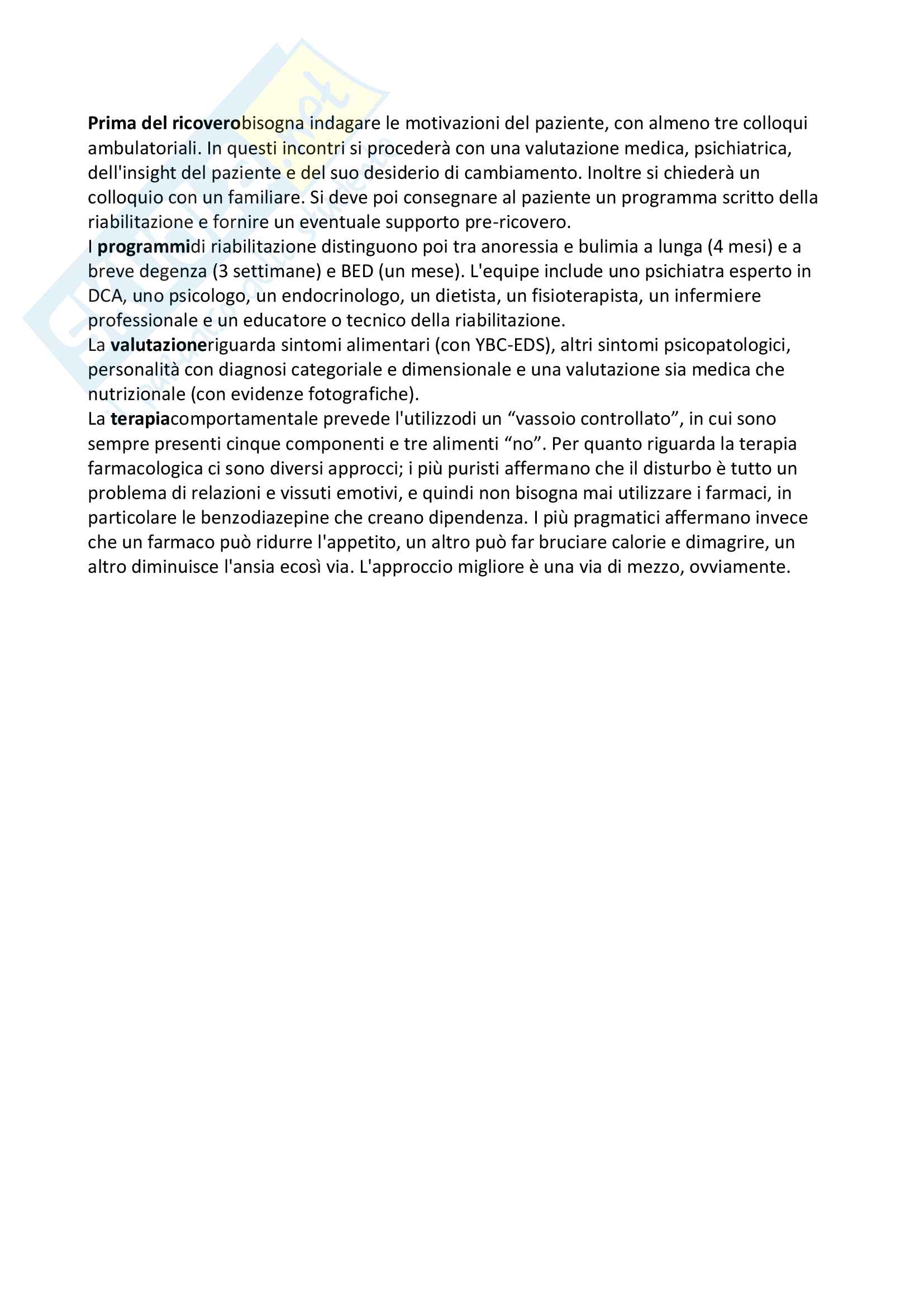 Prima del ricoverobisogna indagare le motivazioni del paziente, con almeno tre colloqui ambulatoriali. In questi incontri si procederà con una valutazione medica, psichiatrica, dell'insight del paziente e del suo desiderio di cambiamento. Inoltre si chiederà un colloquio con un familiare. Si deve poi consegnare al paziente un programma scritto della riabilitazione e fornire un eventuale supporto pre-ricovero.
I programmidi riabilitazione distinguono poi tra anoressia e bulimia a lunga (4 mesi) e a breve degenza (3 settimane) e BED (un mese). L'equipe include uno psichiatra esperto in DCA, uno psicologo, un endocrinologo, un dietista, un fisioterapista, un infermiere professionale e un educatore o tecnico della riabilitazione.
La valutazioneriguarda sintomi alimentari (con YBC-EDS), altri sintomi psicopatologici, personalità con diagnosi categoriale e dimensionale e una valutazione sia medica che nutrizionale (con evidenze fotografiche).
La terapiacomportamentale prevede l'utilizzodi un “vassoio controllato”, in cui sono sempre presenti cinque componenti e tre alimenti “no”. Per quanto riguarda la terapia farmacologica ci sono diversi approcci; i più puristi affermano che il disturbo è tutto un problema di relazioni e vissuti emotivi, e quindi non bisogna mai utilizzare i farmaci, in particolare le benzodiazepine che creano dipendenza. I più pragmatici affermano invece che un farmaco può ridurre l'appetito, un altro può far bruciare calorie e dimagrire, un altro diminuisce l'ansia ecosì via. L'approccio migliore è una via di mezzo, ovviamente.